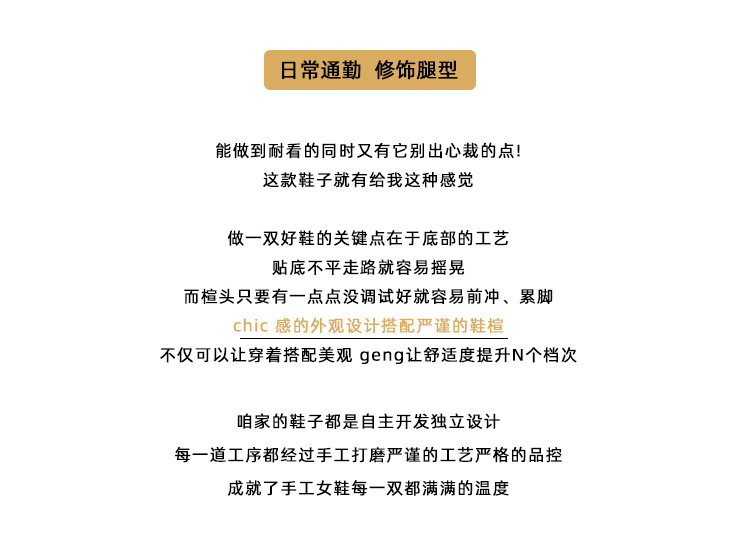 日常通勤 修饰腿型

能做到耐看的同时又有它别出心裁的点!
这款鞋子就有给我这种感觉

做一双好鞋的关键点在于底部的工艺
贴底不平走路就容易摇晃
而楦头只要有一点点没调试好就容易前冲、累脚
chic 感的外观设计搭配严谨的鞋楦
不仅可以让穿着搭配美观 geng让舒适度提升N个档次

咱家的鞋子都是自主开发独立设计
每一道工序都经过手工打磨严谨的工艺严格的品控
成就了手工女鞋每一双都满满的温度